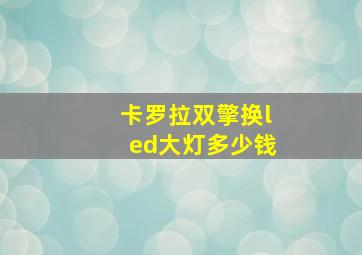 卡罗拉双擎换led大灯多少钱